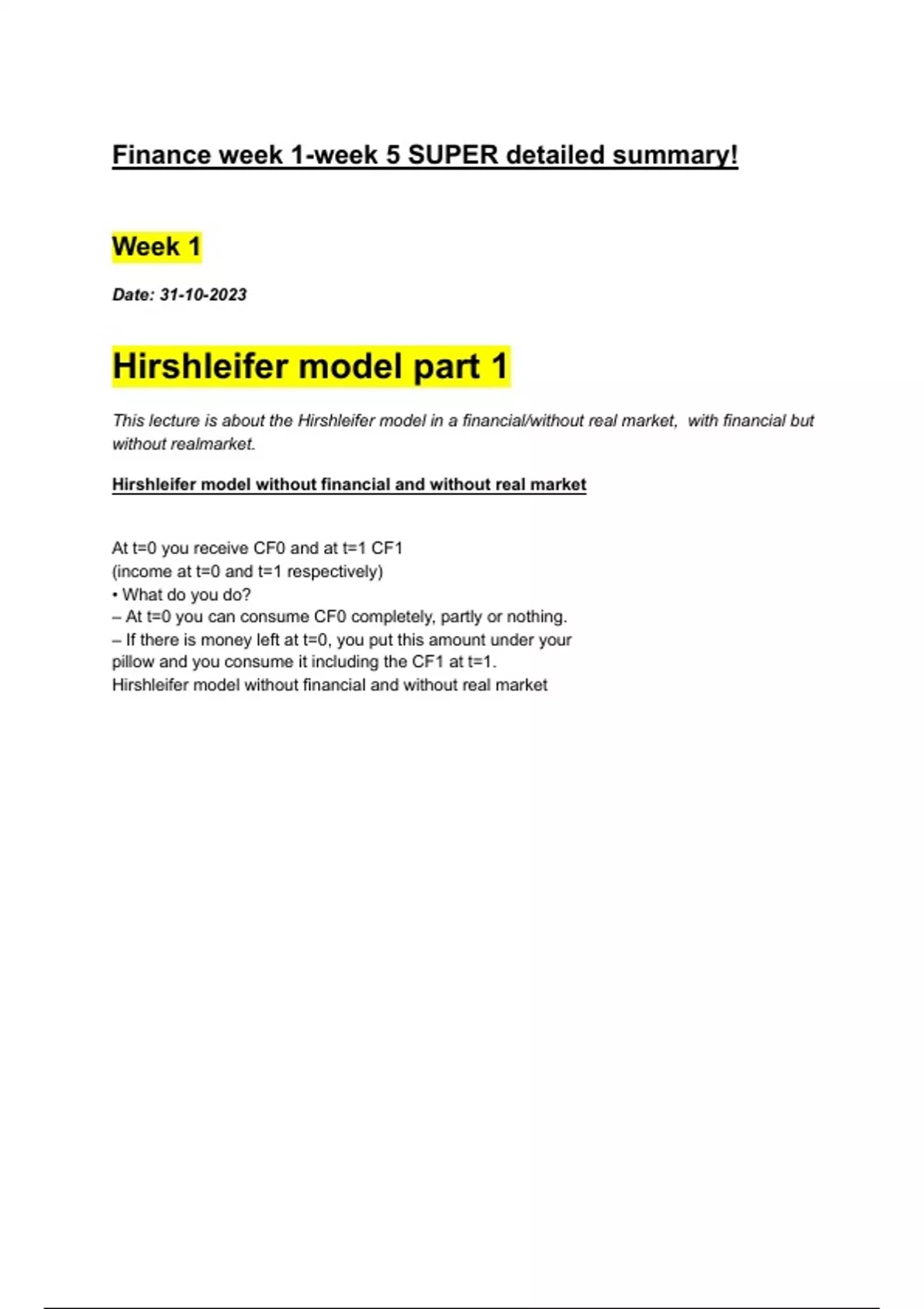 Finance week 1-week 5 SUPER detailed summary!

Week 1

Date: 31-10-2023

Hirshleifer model part 1

This lecture is about the Hirshleifer model in a financial/without real market, with financial but without realmarket.

Hirshleifer model without financial and without real market

At t=0 you receive CF0 and at t=1 CF1
(income at t=0 and t=1 respectively)
• What do you do?
– At t=0 you can consume CF0 completely, partly or nothing.
– If there is money left at t=0, you put this amount under your pillow and you consume it including the CF1 at t=1.
Hirshleifer model without financial and without real market